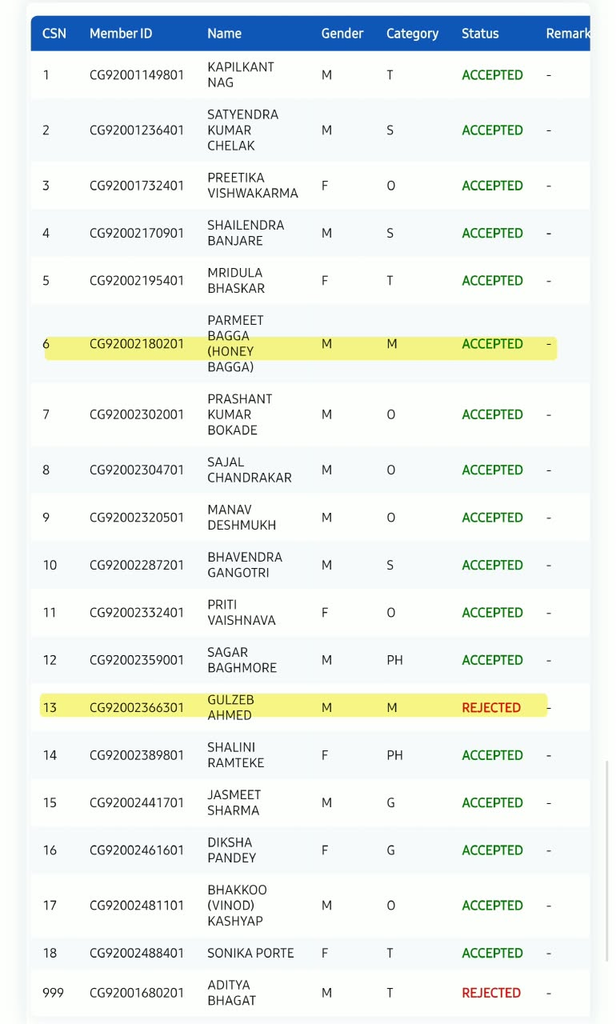 | CSN | Member ID | Name | Gender | Category | Status | Remark |
|---|---|---|---|---|---|---|
| 1 | CG92001149801 | KAPILKANT NAG | M | T | ACCEPTED | - |
| 2 | CG92001236401 | SATYENDRA KUMAR CHELAK | M | S | ACCEPTED | - |
| 3 | CG92001732401 | PREETIKA VISHWAKARMA | F | O | ACCEPTED | - |
| 4 | CG92002170901 | SHAILENDRA BANJARE | M | S | ACCEPTED | - |
| 5 | CG92002195401 | MRIDULA BHASKAR | F | T | ACCEPTED | - |
| 6 | CG92002180201 | PARMEET BAGGA (HONEY BAGGA) | M | M | ACCEPTED | - |
| 7 | CG92002302001 | PRASHANT KUMAR BOKADE | M | O | ACCEPTED | - |
| 8 | CG92002304701 | SAJAL CHANDRAKAR | M | O | ACCEPTED | - |
| 9 | CG92002320501 | MANAV DESHMUKH | M | O | ACCEPTED | - |
| 10 | CG92002287201 | BHAVENDRA GANGOTRI | M | S | ACCEPTED | - |
| 11 | CG92002332401 | PRITI VAISHNAVA | F | O | ACCEPTED | - |
| 12 | CG92002359001 | SAGAR BAGHMORE | M | PH | ACCEPTED | - |
| 13 | CG92002366301 | GULZEB AHMED | M | M | REJECTED | - |
| 14 | CG92002389801 | SHALINI RAMTEKE | F | PH | ACCEPTED | - |
| 15 | CG92002441701 | JASMEET SHARMA | M | G | ACCEPTED | - |
| 16 | CG92002461601 | DIKSHA PANDEY | F | G | ACCEPTED | - |
| 17 | CG92002481101 | BHAKKOO (VINOD) KASHYAP | M | O | ACCEPTED | - |
| 18 | CG92002488401 | SONIKA PORTE | F | T | ACCEPTED | - |
| 999 | CG92001680201 | ADITYA BHAGAT | M | T | REJECTED | - |